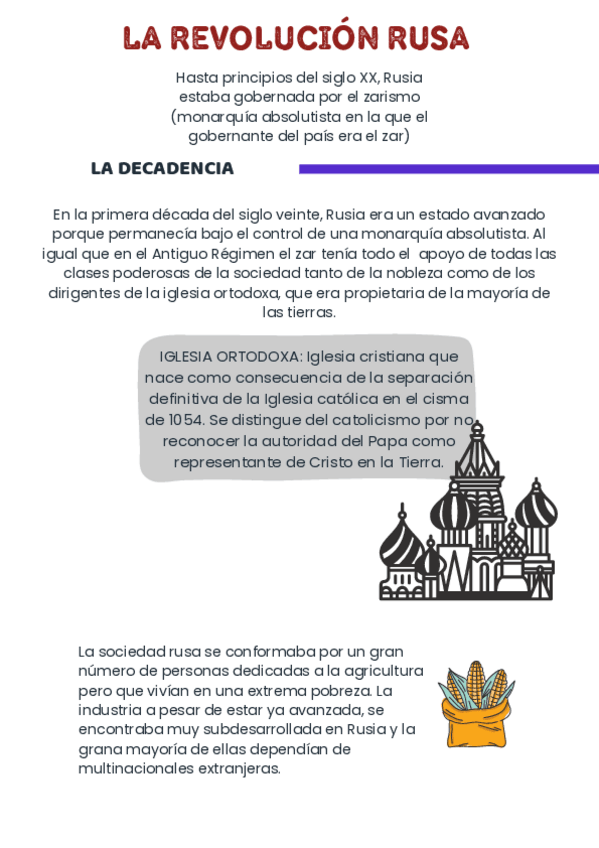 LA REVOLUCIÓN RUSA

Hasta principios del siglo XX, Rusia estaba gobernada por el zarismo (monarquía absolutista en la que el gobernante del país era el zar)

LA DECADENCIA

En la primera década del siglo veinte, Rusia era un estado avanzado porque permanecía bajo el control de una monarquía absolutista. Al igual que en el Antiguo Régimen el zar tenía todo el apoyo de todas las clases poderosas de la sociedad tanto de la nobleza como de los dirigentes de la iglesia ortodoxa, que era propietaria de la mayoría de las tierras.

IGLESIA ORTODOXA: Iglesia cristiana que nace como consecuencia de la separación definitiva de la Iglesia católica en el cisma de 1054. Se distingue del catolicismo por no reconocer la autoridad del Papa como representante de Cristo en la Tierra.

La sociedad rusa se conformaba por un gran número de personas dedicadas a la agricultura pero que vivían en una extrema pobreza. La industria a pesar de estar ya avanzada, se encontraba muy subdesarrollada en Rusia y la grana mayoría de ellas dependían de multinacionales extranjeras.